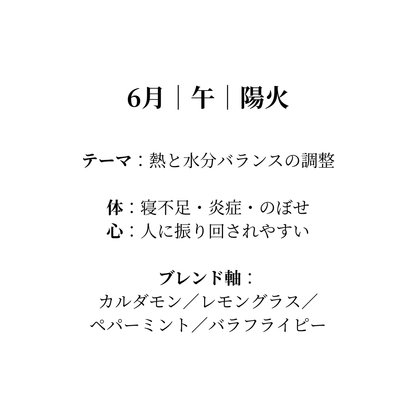 6月｜午｜陽火

テーマ：熱と水分バランスの調整

体：寝不足・炎症・のぼせ
心：人に振り回されやすい

ブレンド軸：
カルダモン／レモングラス／
ペパーミント／バラフライピー